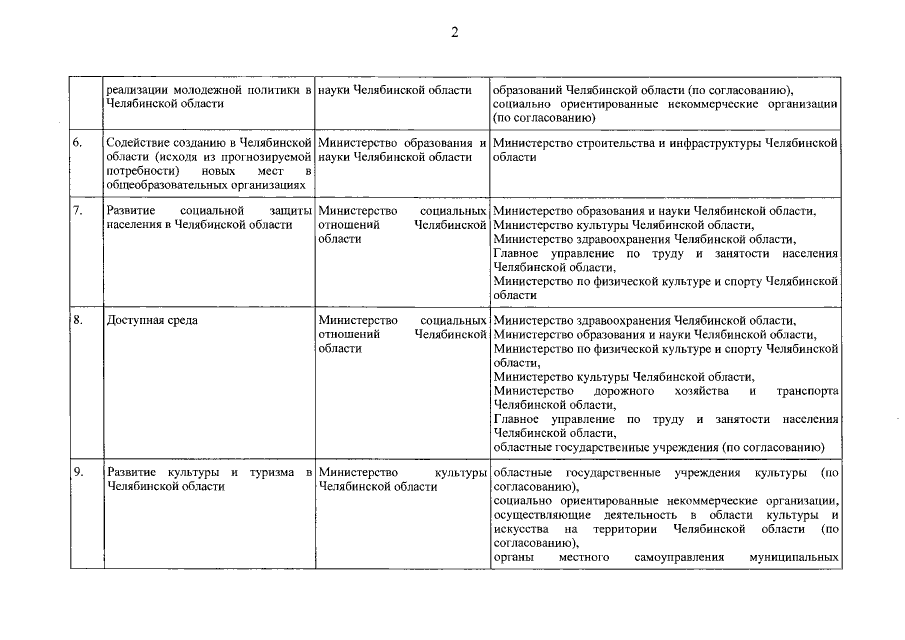 2

|  |  |  |  |
|---|---|---|---|
|  | реализации молодежной политики в Челябинской области | науки Челябинской области | образований Челябинской области (по согласованию), социально ориентированные некоммерческие организации (по согласованию) |
| 6. | Содействие созданию в Челябинской области (исходя из прогнозируемой потребности) новых мест в общеобразовательных организациях | Министерство образования и науки Челябинской области | Министерство строительства и инфраструктуры Челябинской области |
| 7. | Развитие социальной защиты населения в Челябинской области | Министерство социальных отношений Челябинской области | Министерство образования и науки Челябинской области, Министерство культуры Челябинской области, Министерство здравоохранения Челябинской области, Главное управление по труду и занятости населения Челябинской области, Министерство по физической культуре и спорту Челябинской области |
| 8. | Доступная среда | Министерство социальных отношений Челябинской области | Министерство здравоохранения Челябинской области, Министерство образования и науки Челябинской области, Министерство по физической культуре и спорту Челябинской области, Министерство культуры Челябинской области, Министерство дорожного хозяйства и транспорта Челябинской области, Главное управление по труду и занятости населения Челябинской области, областные государственные учреждения (по согласованию) |
| 9. | Развитие культуры и туризма в Челябинской области | Министерство культуры Челябинской области | областные государственные учреждения культуры (по согласованию), социально ориентированные некоммерческие организации, осуществляющие деятельность в области культуры и искусства на территории Челябинской области (по согласованию), органы местного самоуправления муниципальных |